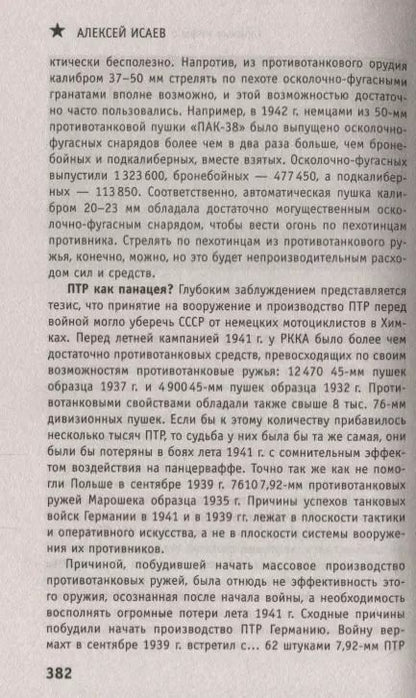 ★ АЛЕКСЕЙ ИСАЕВ

ктически бесполезно. Напротив, из противотанкового орудия калибром 37–50 мм стрелять по пехоте осколочно-фугасными гранатами вполне возможно, и этой возможностью достаточно часто пользовались. Например, в 1942 г. немцами из 50-мм противотанковой пушки «ПАК-38» было выпущено осколочно-фугасных снарядов более чем в два раза больше, чем бронебойных и подкалиберных, вместе взятых. Осколочно-фугасных выпустили 1 323 600, бронебойных — 477 450, а подкалиберных — 113 850. Соответственно, автоматическая пушка калибром 20–23 мм обладала достаточно могущественным осколочно-фугасным снарядом, чтобы вести огонь по пехотинцам противника. Стрелять по пехотинцам из противотанкового ружья, конечно, можно, но это будет непроизводительным расходом сил и средств.

ПТР как панацея? Глубоким заблуждением представляется тезис, что принятие на вооружение и производство ПТР перед войной могло уберечь СССР от немецких мотоциклистов в Химках. Перед летней кампанией 1941 г. у РККА было более чем достаточно противотанковых средств, превосходящих по своим возможностям противотанковые ружья: 12 470 45-мм пушек образца 1937 г. и 4 900 45-мм пушек образца 1932 г. Противотанковыми свойствами обладали также свыше 8 тыс. 76-мм дивизионных пушек. Если бы к этому количеству прибавилось несколько тысяч ПТР, то судьба у них была бы та же самая, они были бы потеряны в боях лета 1941 г. с сомнительным эффектом воздействия на панцерваффе. Точно так же как не помогли Польше в сентябре 1939 г. 7610 7,92-мм противотанковых ружей Марошека образца 1935 г. Причины успехов танковых войск Германии в 1941 и в 1939 гг. лежат в плоскости тактики и оперативного искусства, а не в плоскости системы вооружения их противников.

Причиной, побудившей начать массовое производство противотанковых ружей, была отнюдь не эффективность этого оружия, осознанная после начала войны, а необходимость восполнять огромные потери лета 1941 г. Сходные причины побудили начать производство ПТР Германию. Войну вермахт в сентябре 1939 г. встретил с... 62 штуками 7,92-мм ПТР

382